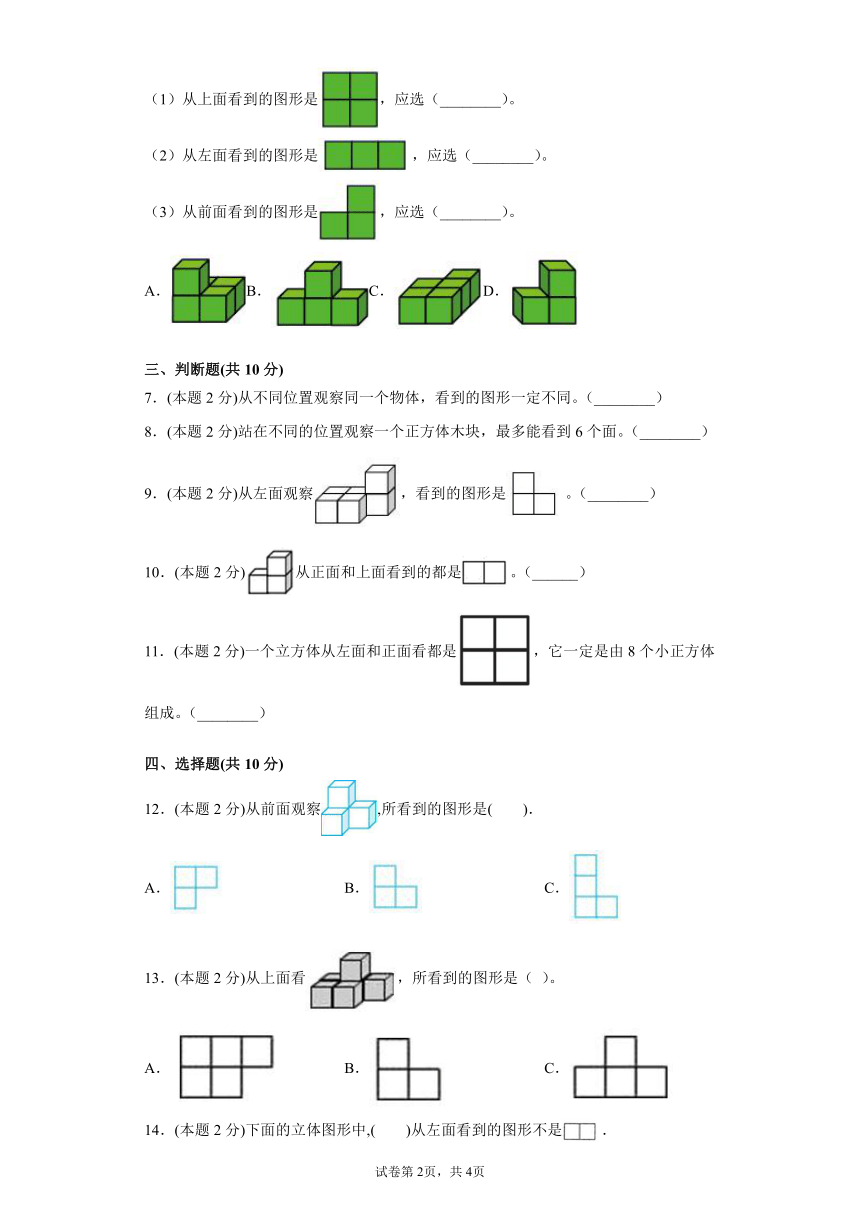 （1）从上面看到的图形是，应选（________）。

（2）从左面看到的图形是，应选（________）。

（3）从前面看到的图形是，应选（________）。

A. B. C. D.

三、判断题(共 10 分)

7．(本题 2 分)从不同位置观察同一个物体，看到的图形一定不同。（________）

8．(本题 2 分)站在不同的位置观察一个正方体木块，最多能看到 6 个面。（________）

9．(本题 2 分)从左面观察，看到的图形是。（________）

10．(本题 2 分)从正面和上面看到的都是。（______）

11．(本题 2 分)一个立方体从左面和正面看都是，它一定是由 8 个小正方体组成。（________）

四、选择题(共 10 分)

12．(本题 2 分)从前面观察,所看到的图形是(　　).

A. B. C.

13．(本题 2 分)从上面看，所看到的图形是（ ）。

A. B. C.

14．(本题 2 分)下面的立体图形中,(　　)从左面看到的图形不是.

试卷第 2页，共 4页